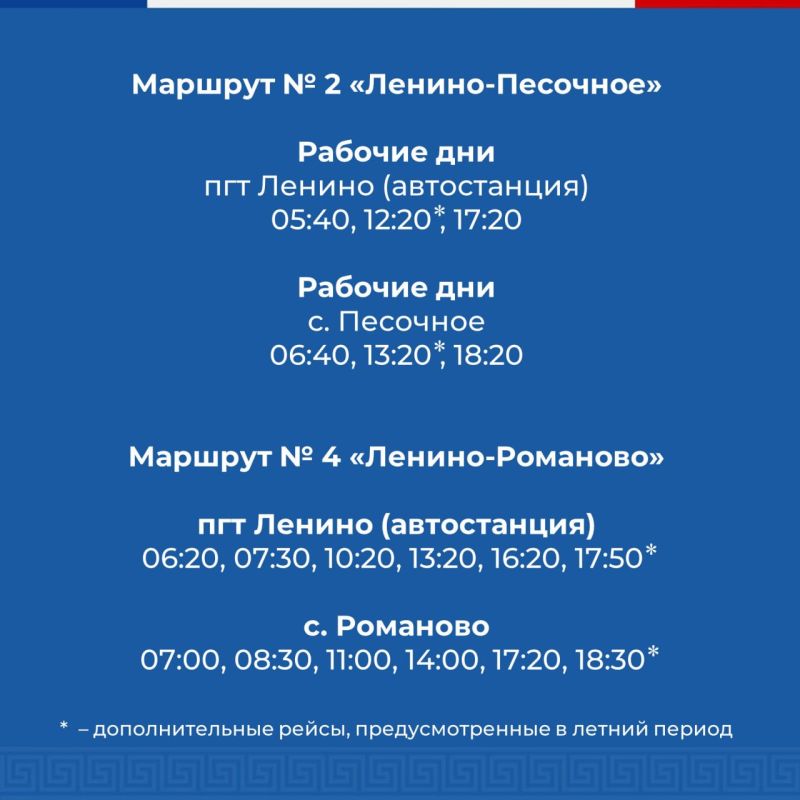 Маршрут № 2 «Ленино-Песочное»

Рабочие дни
пгт Ленино (автостанция)
05:40, 12:20*, 17:20

Рабочие дни
с. Песочное
06:40, 13:20*, 18:20

Маршрут № 4 «Ленино-Романово»

пгт Ленино (автостанция)
06:20, 07:30, 10:20, 13:20, 16:20, 17:50*

с. Романово
07:00, 08:30, 11:00, 14:00, 17:20, 18:30*

* – дополнительные рейсы, предусмотренные в летний период